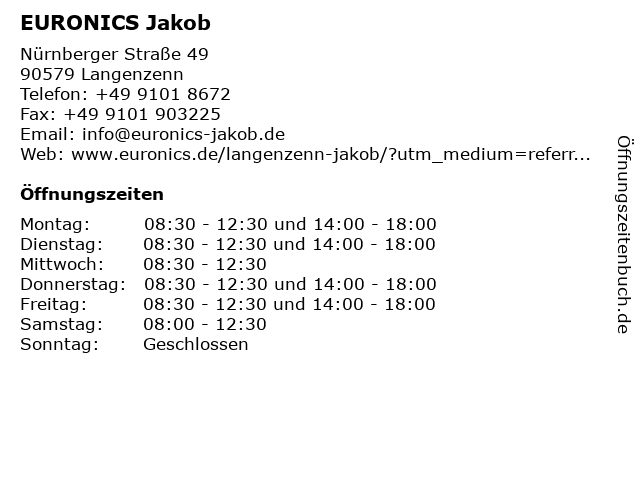 EURONICS Jakob

Nürnberger Straße 49
90579 Langenzenn
Telefon: +49 9101 8672
Fax: +49 9101 903225
Email: info@euronics-jakob.de
Web: www.euronics.de/langenzenn-jakob/?utm_medium=referr...

Öffnungszeiten

| | |
|---|---|
| Montag: | 08:30 - 12:30 und 14:00 - 18:00 |
| Dienstag: | 08:30 - 12:30 und 14:00 - 18:00 |
| Mittwoch: | 08:30 - 12:30 |
| Donnerstag: | 08:30 - 12:30 und 14:00 - 18:00 |
| Freitag: | 08:30 - 12:30 und 14:00 - 18:00 |
| Samstag: | 08:00 - 12:30 |
| Sonntag: | Geschlossen |

Öffnungszeitenbuch.de